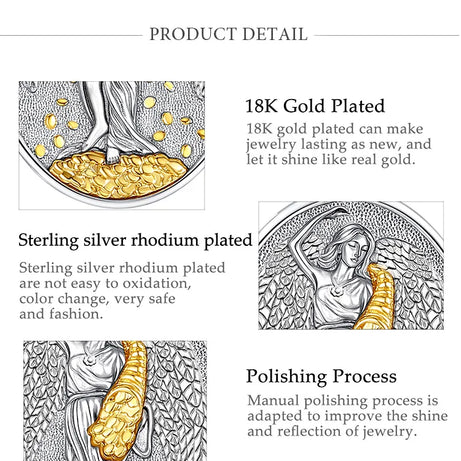 PRODUCT DETAIL

18K Gold Plated

18K gold plated can make jewelry lasting as new, and let it shine like real gold.

Sterling silver rhodium plated

Sterling silver rhodium plated are not easy to oxidation, color change, very safe and fashion.

Polishing Process

Manual polishing process is adapted to improve the shine and reflection of jewelry.